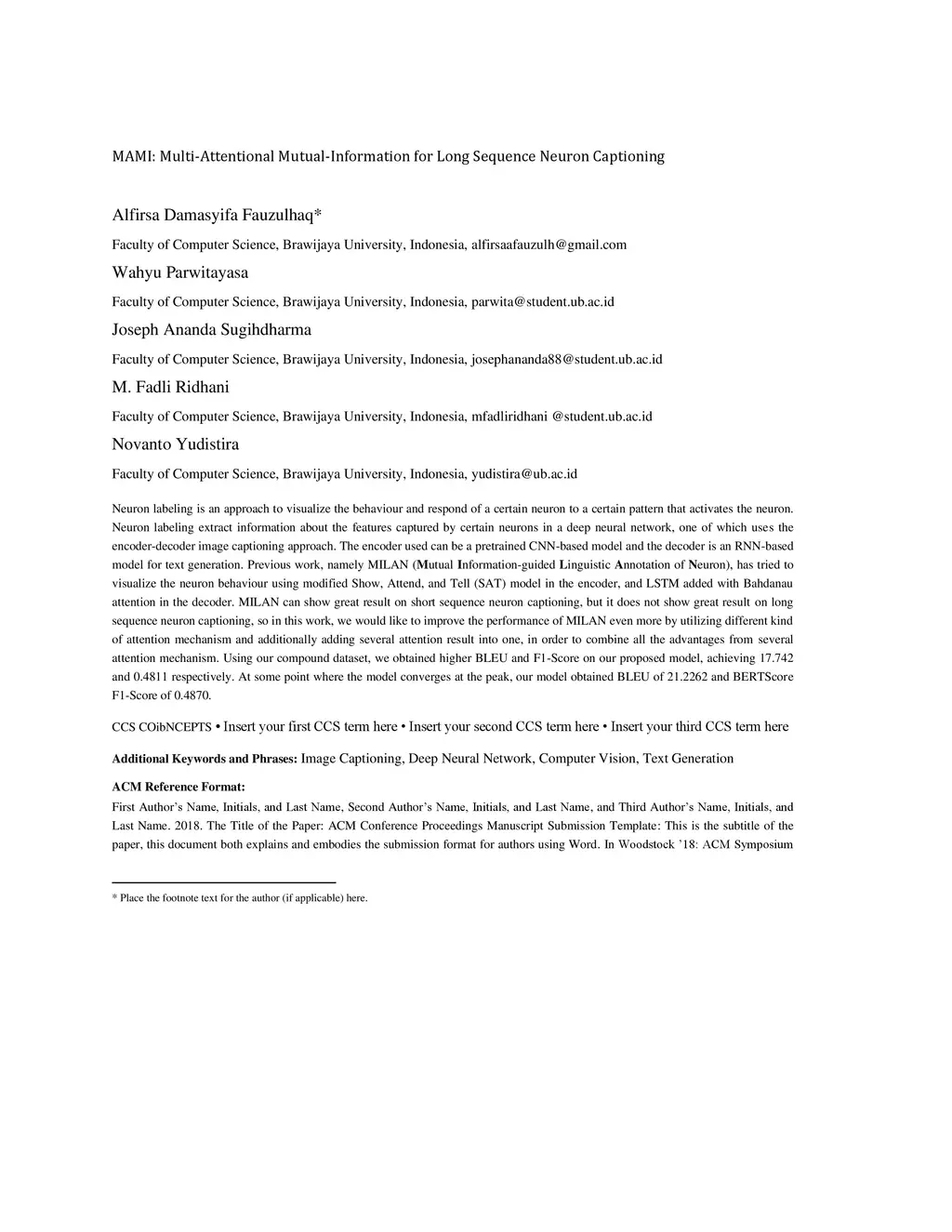 MAMI: Multi-Attentional Mutual-Information for Long Sequence Neuron Captioning

Alfirsa Damasyifa Fauzulhaq*

Faculty of Computer Science, Brawijaya University, Indonesia, alfirsaafauzulh@gmail.com

Wahyu Parwitayasa

Faculty of Computer Science, Brawijaya University, Indonesia, parwita@student.ub.ac.id

Joseph Ananda Sugihdharma

Faculty of Computer Science, Brawijaya University, Indonesia, josephananda88@student.ub.ac.id

M. Fadli Ridhani

Faculty of Computer Science, Brawijaya University, Indonesia, mfadliridhani @student.ub.ac.id

Novanto Yudistira

Faculty of Computer Science, Brawijaya University, Indonesia, yudistira@ub.ac.id

Neuron labeling is an approach to visualize the behaviour and respond of a certain neuron to a certain pattern that activates the neuron. Neuron labeling extract information about the features captured by certain neurons in a deep neural network, one of which uses the encoder-decoder image captioning approach. The encoder used can be a pretrained CNN-based model and the decoder is an RNN-based model for text generation. Previous work, namely MILAN (Mutual Information-guided Linguistic Annotation of Neuron), has tried to visualize the neuron behaviour using modified Show, Attend, and Tell (SAT) model in the encoder, and LSTM added with Bahdanau attention in the decoder. MILAN can show great result on short sequence neuron captioning, but it does not show great result on long sequence neuron captioning, so in this work, we would like to improve the performance of MILAN even more by utilizing different kind of attention mechanism and additionally adding several attention result into one, in order to combine all the advantages from several attention mechanism. Using our compound dataset, we obtained higher BLEU and F1-Score on our proposed model, achieving 17.742 and 0.4811 respectively. At some point where the model converges at the peak, our model obtained BLEU of 21.2262 and BERTScore F1-Score of 0.4870.

CCS COibNCEPTS • Insert your first CCS term here • Insert your second CCS term here • Insert your third CCS term here

Additional Keywords and Phrases: Image Captioning, Deep Neural Network, Computer Vision, Text Generation

ACM Reference Format:

First Author's Name, Initials, and Last Name, Second Author's Name, Initials, and Last Name, and Third Author's Name, Initials, and Last Name. 2018. The Title of the Paper: ACM Conference Proceedings Manuscript Submission Template: This is the subtitle of the paper, this document both explains and embodies the submission format for authors using Word. In Woodstock '18: ACM Symposium

* Place the footnote text for the author (if applicable) here.